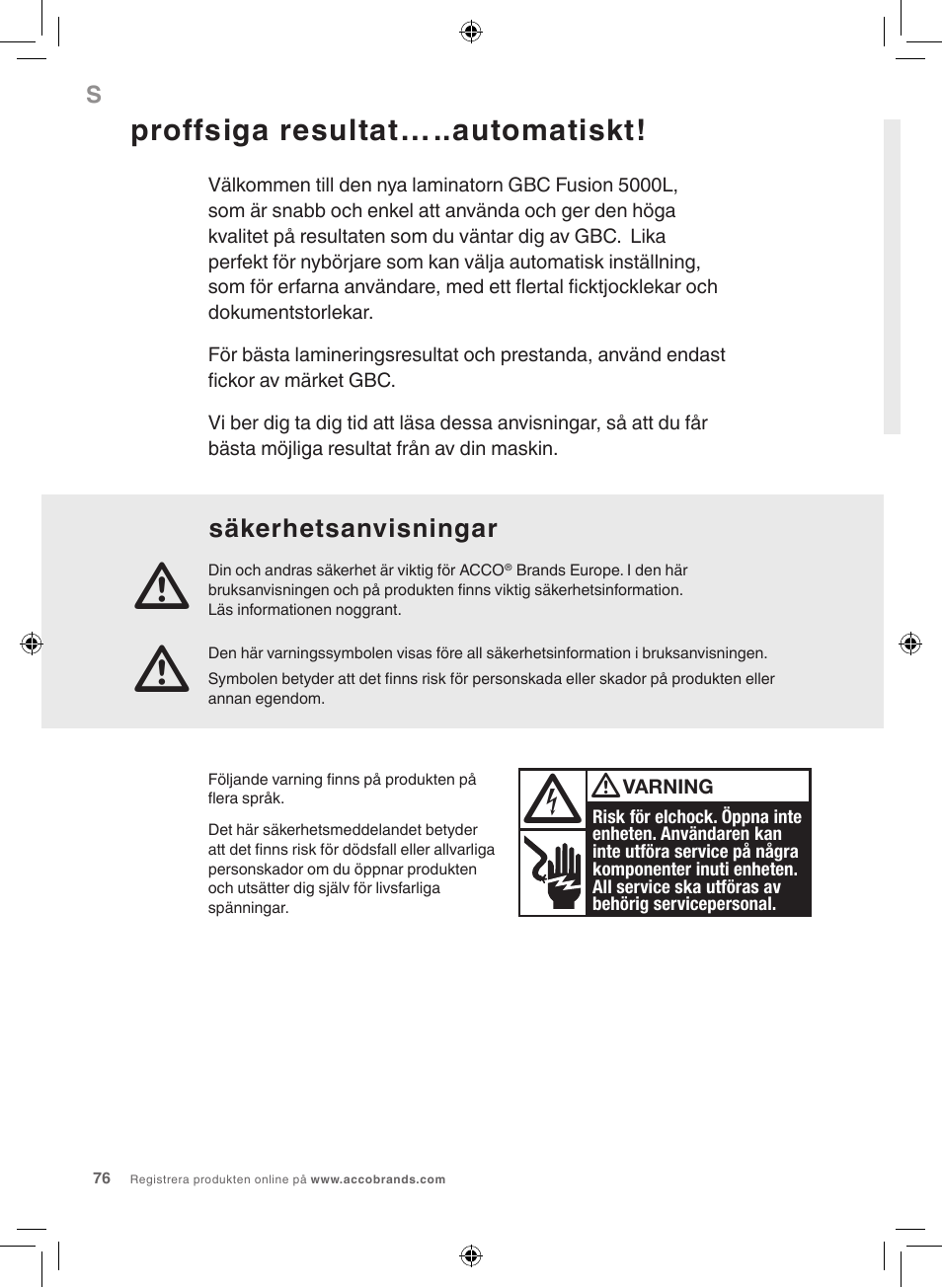 S

proffsiga resultat…..automatiskt!

Välkommen till den nya laminatorn GBC Fusion 5000L, som är snabb och enkel att använda och ger den höga kvalitet på resultaten som du väntar dig av GBC. Lika perfekt för nybörjare som kan välja automatisk inställning, som för erfarna användare, med ett flertal ficktjocklekar och dokumentstorlekar.

För bästa lamineringsresultat och prestanda, använd endast fickor av märket GBC.

Vi ber dig ta dig tid att läsa dessa anvisningar, så att du får bästa möjliga resultat från av din maskin.

säkerhetsanvisningar

Din och andras säkerhet är viktig för ACCO® Brands Europe. I den här bruksanvisningen och på produkten finns viktig säkerhetsinformation. Läs informationen noggrant.

Den här varningssymbolen visas före all säkerhetsinformation i bruksanvisningen.

Symbolen betyder att det finns risk för personskada eller skador på produkten eller annan egendom.

Följande varning finns på produkten på flera språk.

Det här säkerhetsmeddelandet betyder att det finns risk för dödsfall eller allvarliga personskador om du öppnar produkten och utsätter dig själv för livsfarliga spänningar.

VARNING

Risk för elchock. Öppna inte enheten. Användaren kan inte utföra service på några komponenter inuti enheten. All service ska utföras av behörig servicepersonal.

76 Registrera produkten online på www.accobrands.com